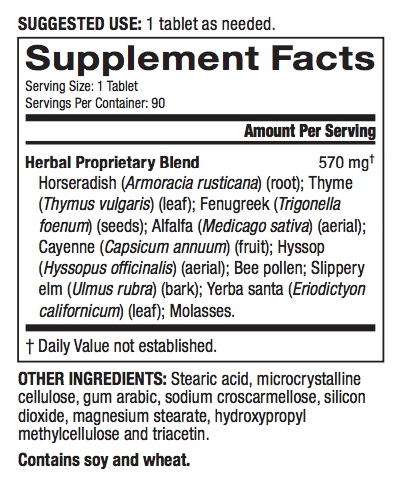 SUGGESTED USE: 1 tablet as needed.

Supplement Facts
Serving Size: 1 Tablet
Servings Per Container: 90

Amount Per Serving

Herbal Proprietary Blend 570 mg†
Horseradish (Armoracia rusticana) (root); Thyme (Thymus vulgaris) (leaf); Fenugreek (Trigonella foenum) (seeds); Alfalfa (Medicago sativa) (aerial); Cayenne (Capsicum annuum) (fruit); Hyssop (Hyssopus officinalis) (aerial); Bee pollen; Slippery elm (Ulmus rubra) (bark); Yerba santa (Eriodictyon californicum) (leaf); Molasses.

† Daily Value not established.

OTHER INGREDIENTS: Stearic acid, microcrystalline cellulose, gum arabic, sodium croscarmellose, silicon dioxide, magnesium stearate, hydroxypropyl methylcellulose and triacetin.

Contains soy and wheat.